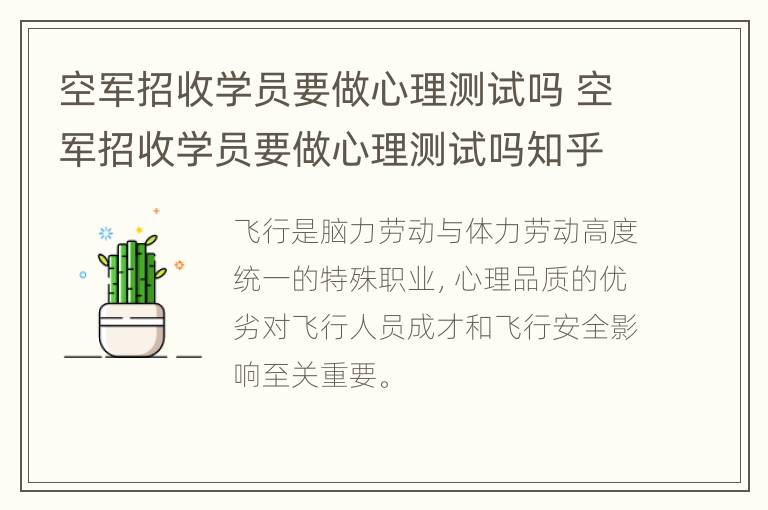 空军招收学员要做心理测试吗 空军招收学员要做心理测试吗知乎

飞行是脑力劳动与体力劳动高度统一的特殊职业, 心理品质的优劣对飞行人员成才和飞行安全影响至关重要。